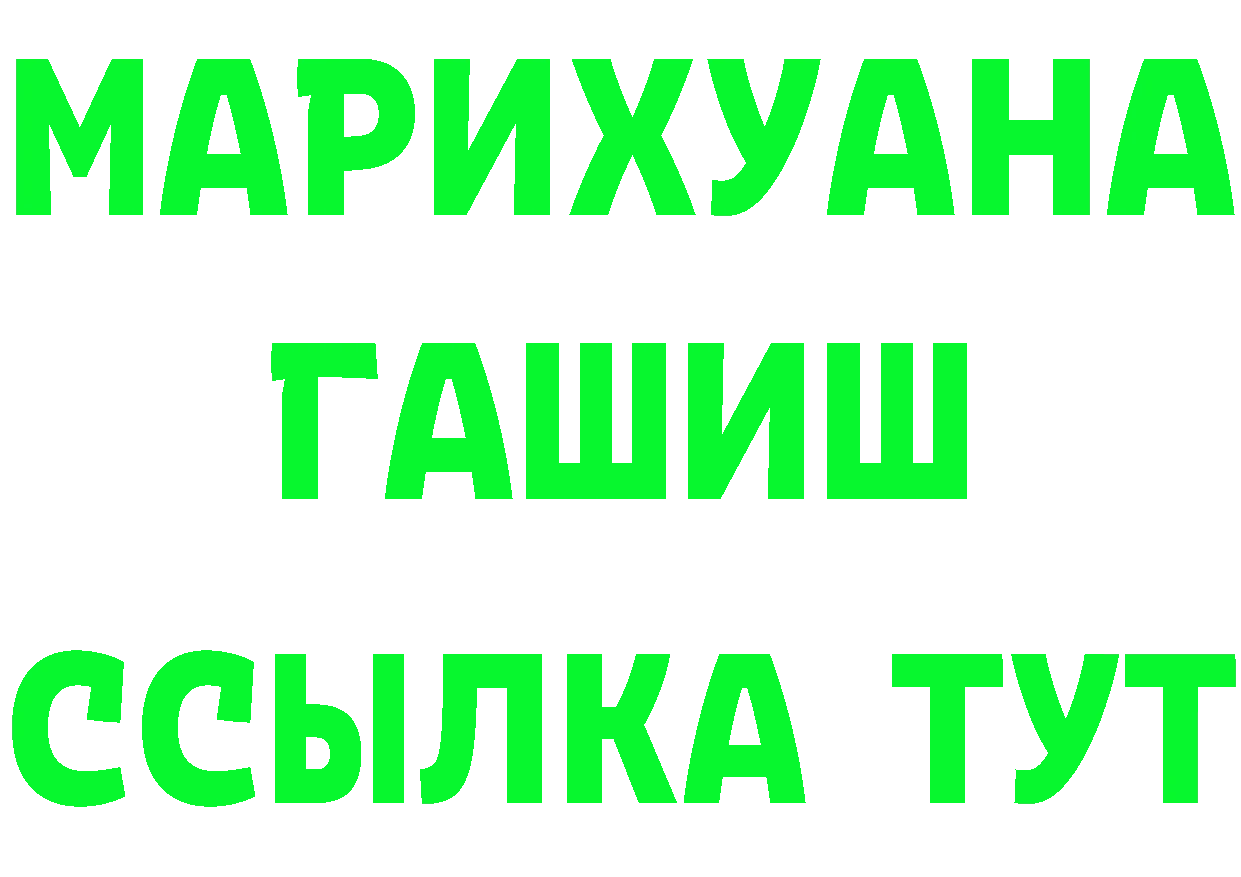 МАРИХУАНА
ГАШИШ
ССЫЛКА ТУТ